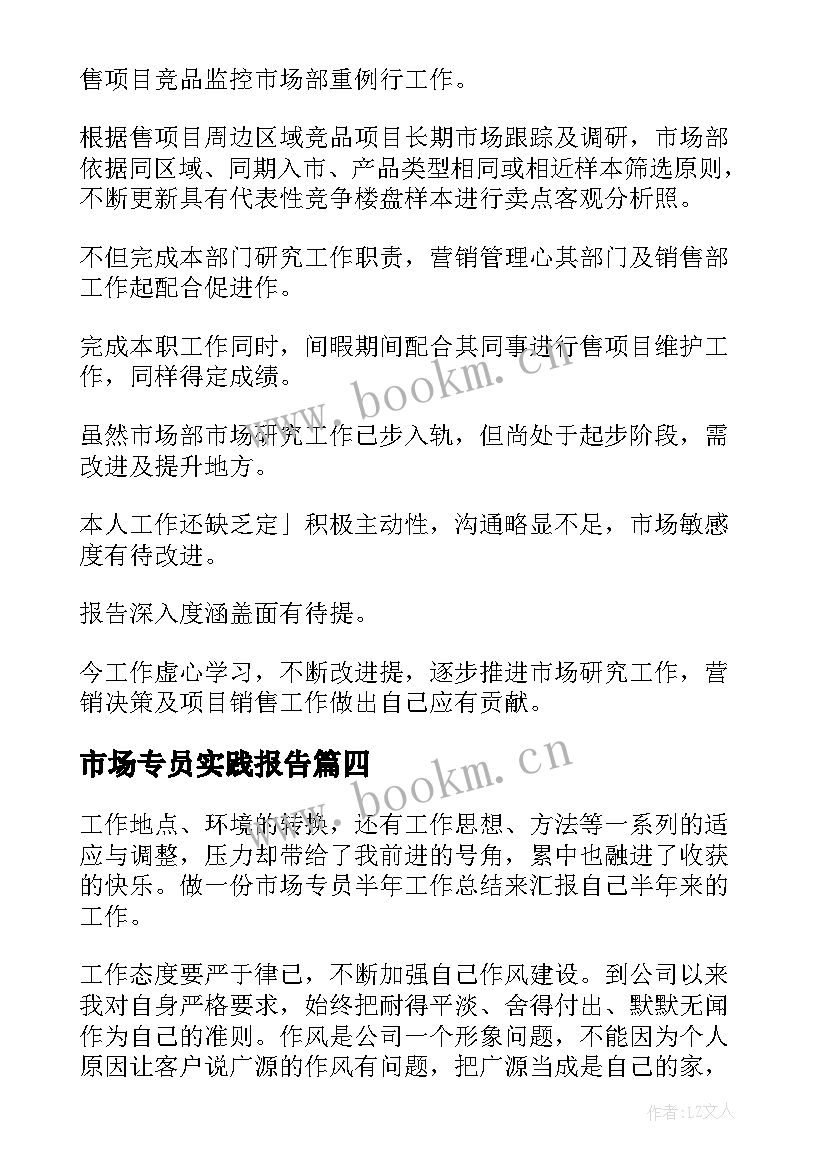 售项目竞品监控市场部重例行工作。

根据售项目周边区域竞品项目长期市场跟踪及调研，市场部依据同区域、同期入市、产品类型相同或相近样本筛选原则，不断更新具有代表性竞争楼盘样本进行卖点客观分析照。

不但完成本部门研究工作职责，营销管理心其部门及销售部工作起配合促进作。

完成本职工作同时，间暇期间配合其同事进行售项目维护工作，同样得定成绩。

虽然市场部市场研究工作已步入轨，但尚处于起步阶段，需改进及提升地方。

本人工作还缺乏定」积极主动性，沟通略显不足，市场敏感度有待改进。

报告深入度涵盖面有待提。

今工作虚心学习，不断改进提，逐步推进市场研究工作，营销决策及项目销售工作做出自己应有贡献。

市场专员实践报告篇四

工作地点、环境的转换，还有工作思想、方法等一系列的适应与调整，压力却带给了我前进的号角，累中也融进了收获的快乐。做一份市场专员半年工作总结来汇报自己半年来的工作。

工作态度要严于律已，不断加强自己作风建设。到公司以来我对自身严格要求，始终把耐得平淡、舍得付出、默默无闻作为自己的准则。作风是公司一个形象问题，不能因为个人原因让客户说广源的作风有问题，把广源当成是自己的家，

www.bookm.cn

www.bookm.cn

作者：LZ文人